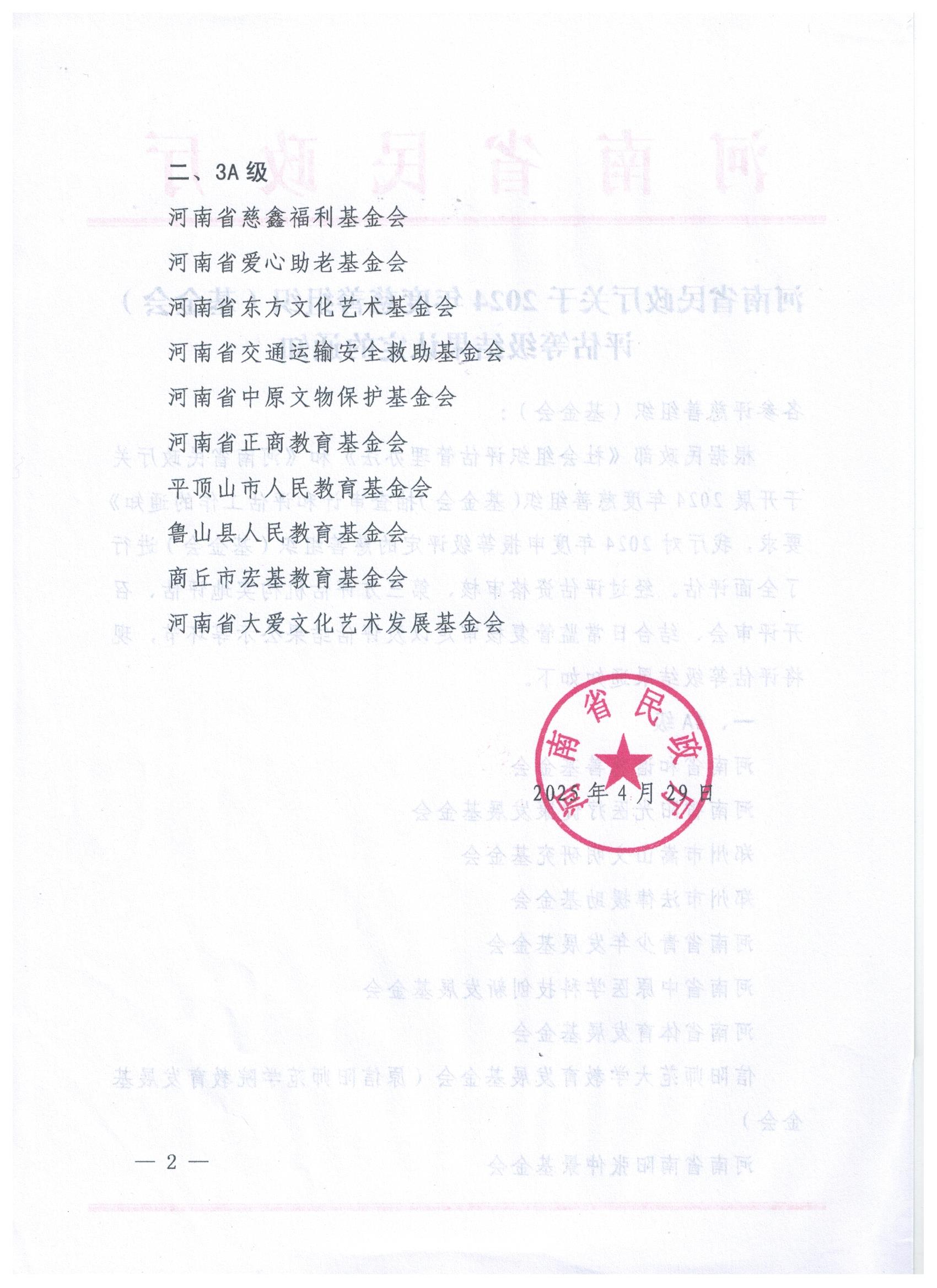 二、3A 级

河南省慈鑫福利基金会

河南省爱心助老基金会

河南省东方文化艺术基金会

河南省交通运输安全救助基金会

河南省中原文物保护基金会

河南省正商教育基金会

平顶山市人民教育基金会

鲁山县人民教育基金会

商丘市宏基教育基金会

河南省大爱文化艺术发展基金会

河南省民政厅

2025 年 4 月 29 日

— 2 —